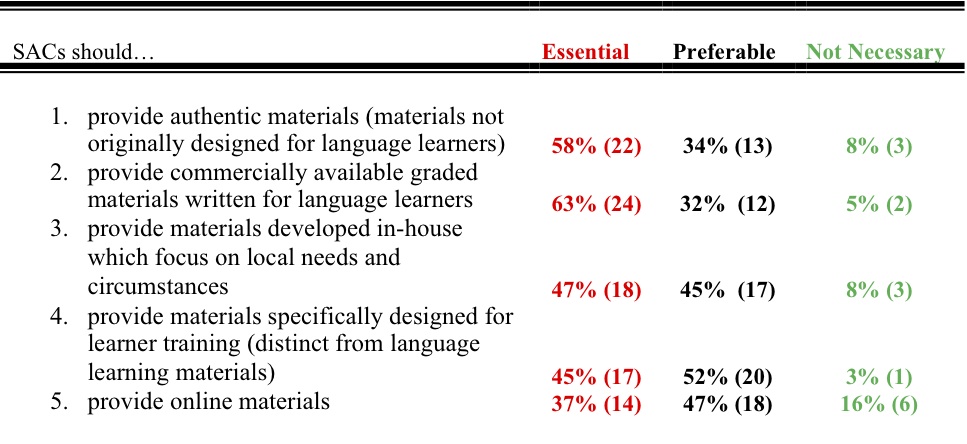 | SACs should… | Essential | Preferable | Not Necessary |
|---|---|---|---|
| 1. provide authentic materials (materials not originally designed for language learners) | 58% (22) | 34% (13) | 8% (3) |
| 2. provide commercially available graded materials written for language learners | 63% (24) | 32% (12) | 5% (2) |
| 3. provide materials developed in-house which focus on local needs and circumstances | 47% (18) | 45% (17) | 8% (3) |
| 4. provide materials specifically designed for learner training (distinct from language learning materials) | 45% (17) | 52% (20) | 3% (1) |
| 5. provide online materials | 37% (14) | 47% (18) | 16% (6) |